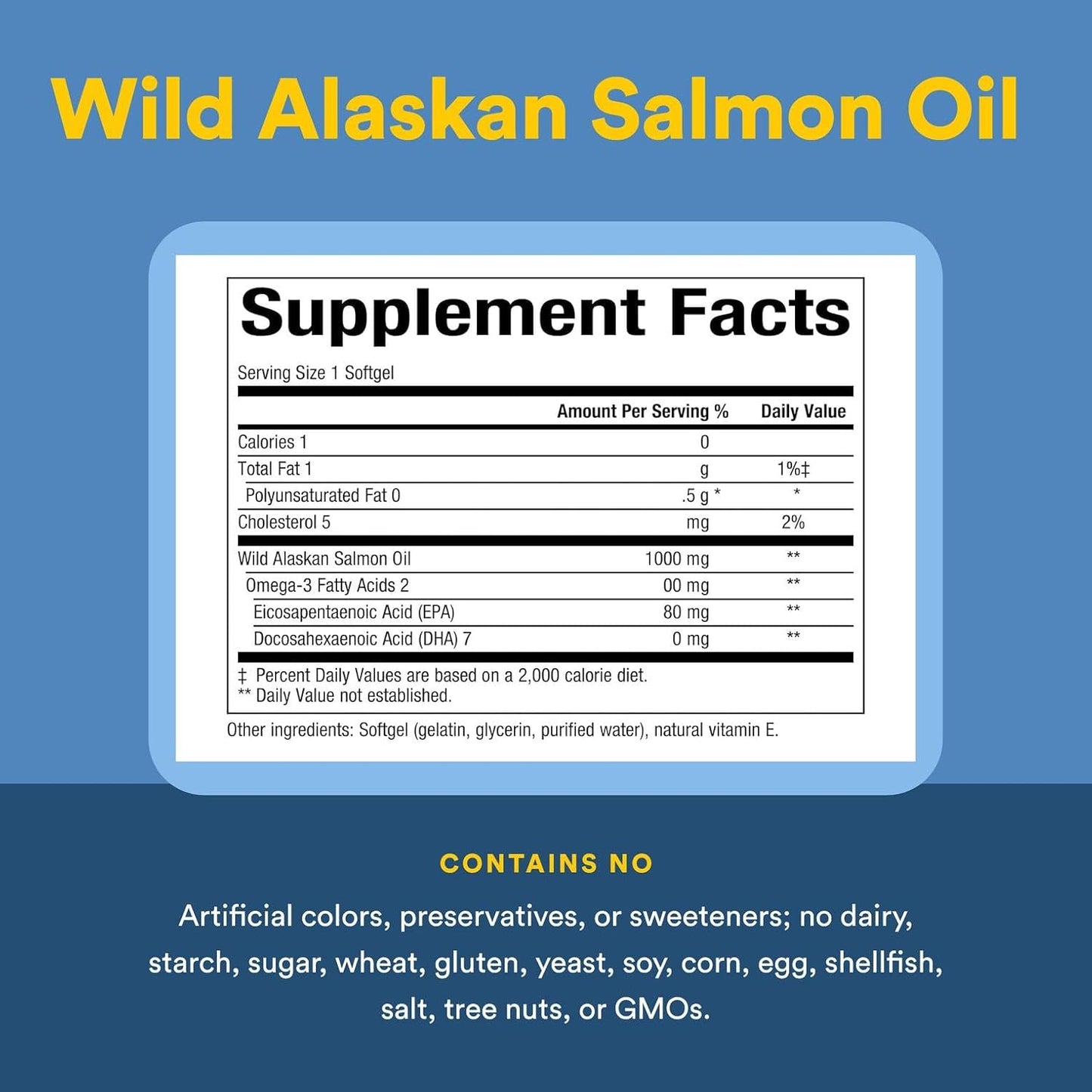 Wild Alaskan Salmon Oil

Supplement Facts

Serving Size 1 Softgel

| | Amount Per Serving % | Daily Value |
|---|---|---|
| Calories 1 | 0 | |
| Total Fat 1 | g | 1%‡ |
| Polyunsaturated Fat 0 | .5 g * | * |
| Cholesterol 5 | mg | 2% |
| Wild Alaskan Salmon Oil | 1000 mg | ** |
| Omega-3 Fatty Acids 2 | 00 mg | ** |
| Eicosapentaenoic Acid (EPA) | 80 mg | ** |
| Docosahexaenoic Acid (DHA) 7 | 0 mg | ** |

‡ Percent Daily Values are based on a 2,000 calorie diet.
** Daily Value not established.

Other ingredients: Softgel (gelatin, glycerin, purified water), natural vitamin E.

CONTAINS NO

Artificial colors, preservatives, or sweeteners; no dairy, starch, sugar, wheat, gluten, yeast, soy, corn, egg, shellfish, salt, tree nuts, or GMOs.